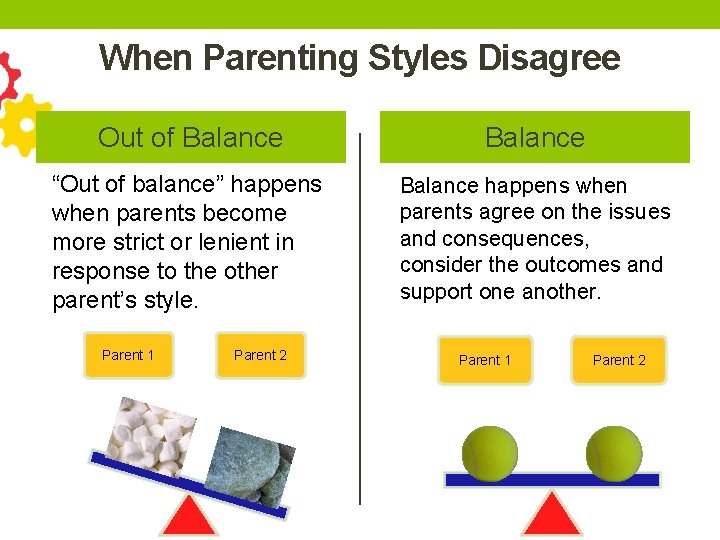 When Parenting Styles Disagree

Out of Balance

“Out of balance” happens when parents become more strict or lenient in response to the other parent’s style.

Parent 1

Parent 2

Balance

Balance happens when parents agree on the issues and consequences, consider the outcomes and support one another.

Parent 1

Parent 2